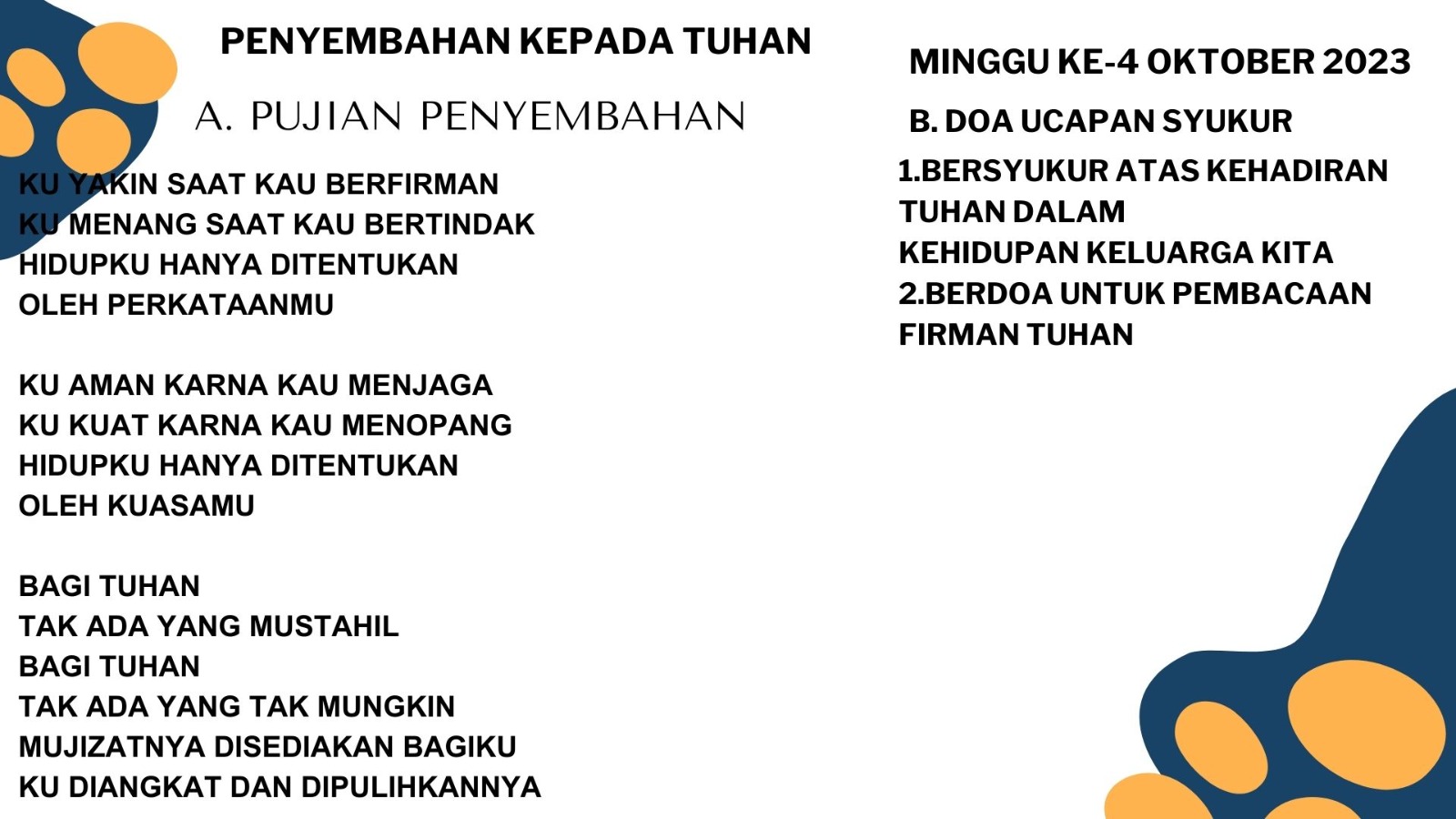 PENYEMBAHAN KEPADA TUHAN

A. PUJIAN PENYEMBAHAN

KU YAKIN SAAT KAU BERFIRMAN
KU MENANG SAAT KAU BERTINDAK
HIDUPKU HANYA DITENTUKAN
OLEH PERKATAANMU

KU AMAN KARNA KAU MENJAGA
KU KUAT KARNA KAU MENOPANG
HIDUPKU HANYA DITENTUKAN
OLEH KUASAMU

BAGI TUHAN
TAK ADA YANG MUSTAHIL
BAGI TUHAN
TAK ADA YANG TAK MUNGKIN
MUJIZATNYA DISEDIAKAN BAGIKU
KU DIANGKAT DAN DIPULIHKANNYA

MINGGU KE-4 OKTOBER 2023

B. DOA UCAPAN SYUKUR

1.BERSYUKUR ATAS KEHADIRAN TUHAN DALAM KEHIDUPAN KELUARGA KITA
2.BERDOA UNTUK PEMBACAAN FIRMAN TUHAN